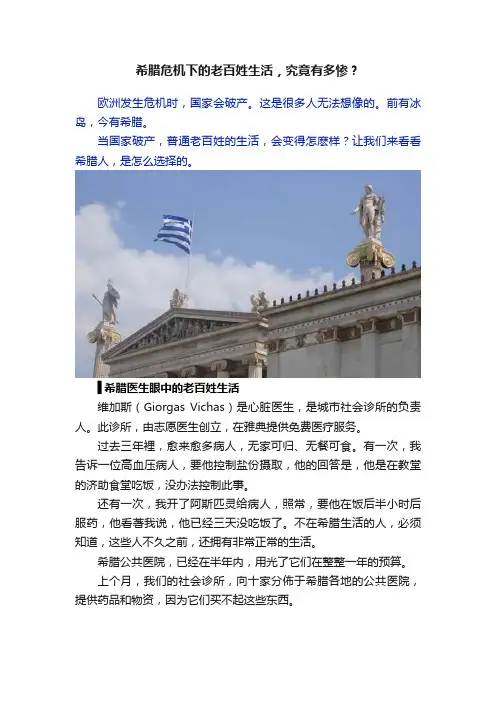 希腊危机下的老百姓生活，究竟有多惨？

欧洲发生危机时，国家会破产。这是很多人无法想像的。前有冰岛，今有希腊。

当国家破产，普通老百姓的生活，会变得怎麽样？让我们来看看希腊人，是怎么选择的。

▌希腊医生眼中的老百姓生活

维加斯（Giorgas Vichas）是心脏医生，是城市社会诊所的负责人。此诊所，由志愿医生创立，在雅典提供免费医疗服务。

过去三年裡，愈来愈多病人，无家可归、无餐可食。有一次，我告诉一位高血压病人，要他控制盐份摄取，他的回答是，他是在教堂的济助食堂吃饭，没办法控制此事。

还有一次，我开了阿斯匹灵给病人，照常，要他在饭后半小时后服药，他看著我说，他已经三天没吃饭了。不在希腊生活的人，必须知道，这些人不久之前，还拥有非常正常的生活。

希腊公共医院，已经在半年内，用光了它们在整整一年的预算。

上个月，我们的社会诊所，向十家分佈于希腊各地的公共医院，提供药品和物资，因为它们买不起这些东西。